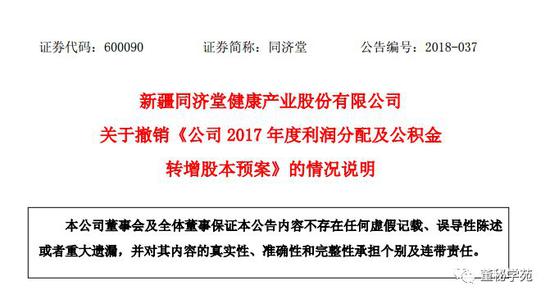 证券代码：600090　　证券简称：同济堂　　公告编号：2018-037

新疆同济堂健康产业股份有限公司
关于撤销《公司 2017 年度利润分配及公积金转增股本预案》的情况说明

本公司董事会及全体董事保证本公告内容不存在任何虚假记载、误导性陈述或者重大遗漏，并对其内容的真实性、准确性和完整性承担个别及连带责任。

董秘学苑